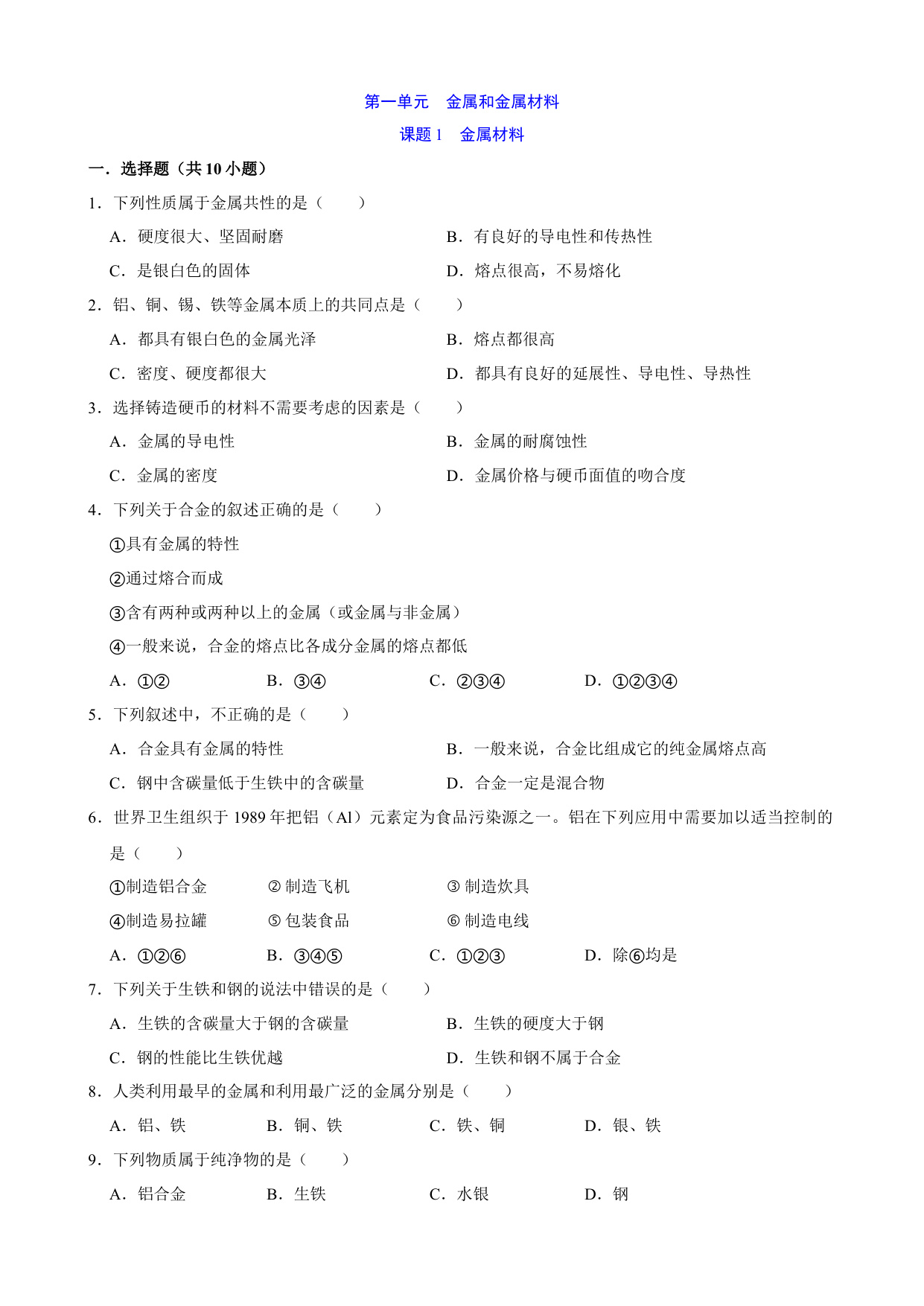 第一单元　金属和金属材料

课题 1　金属材料

一．选择题（共 10 小题）

1．下列性质属于金属共性的是（　　）

A．硬度很大、坚固耐磨

B．有良好的导电性和传热性

C．是银白色的固体

D．熔点很高，不易熔化

2．铝、铜、锡、铁等金属本质上的共同点是（　　）

A．都具有银白色的金属光泽

B．熔点都很高

C．密度、硬度都很大

D．都具有良好的延展性、导电性、导热性

3．选择铸造硬币的材料不需要考虑的因素是（　　）

A．金属的导电性

B．金属的耐腐蚀性

C．金属的密度

D．金属价格与硬币面值的吻合度

4．下列关于合金的叙述正确的是（　　）

①具有金属的特性

②通过熔合而成

③含有两种或两种以上的金属（或金属与非金属）

④一般来说，合金的熔点比各成分金属的熔点都低

A．①②　　B．③④　　C．②③④　　D．①②③④

5．下列叙述中，不正确的是（　　）

A．合金具有金属的特性

B．一般来说，合金比组成它的纯金属熔点高

C．钢中含碳量低于生铁中的含碳量

D．合金一定是混合物

6．世界卫生组织于 1989 年把铝（Al）元素定为食品污染源之一。铝在下列应用中需要加以适当控制的是（　　）

①制造铝合金　　② 制造飞机　　③ 制造炊具

④制造易拉罐　　⑤ 包装食品　　⑥ 制造电线

A．①②⑥　　B．③④⑤　　C．①②③　　D．除⑥均是

7．下列关于生铁和钢的说法中错误的是（　　）

A．生铁的含碳量大于钢的含碳量

B．生铁的硬度大于钢

C．钢的性能比生铁优越

D．生铁和钢不属于合金

8．人类利用最早的金属和利用最广泛的金属分别是（　　）

A．铝、铁　　B．铜、铁　　C．铁、铜　　D．银、铁

9．下列物质属于纯净物的是（　　）

A．铝合金　　B．生铁　　C．水银　　D．钢